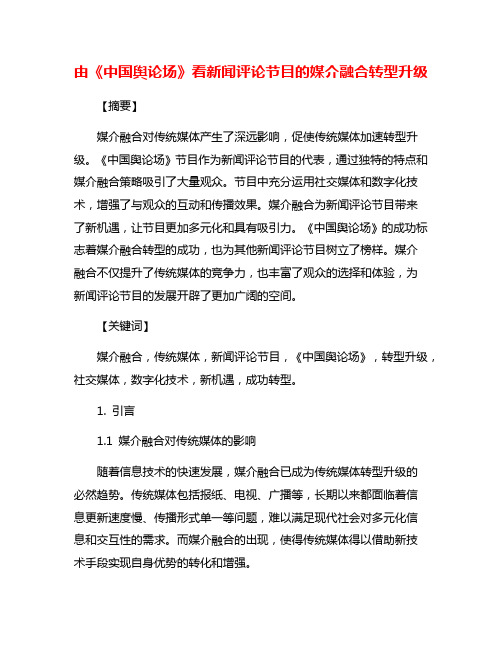 由《中国舆论场》看新闻评论节目的媒介融合转型升级

【摘要】

媒介融合对传统媒体产生了深远影响，促使传统媒体加速转型升级。《中国舆论场》节目作为新闻评论节目的代表，通过独特的特点和媒介融合策略吸引了大量观众。节目中充分运用社交媒体和数字化技术，增强了与观众的互动和传播效果。媒介融合为新闻评论节目带来了新机遇，让节目更加多元化和具有吸引力。《中国舆论场》的成功标志着媒介融合转型的成功，也为其他新闻评论节目树立了榜样。媒介融合不仅提升了传统媒体的竞争力，也丰富了观众的选择和体验，为新闻评论节目的发展开辟了更加广阔的空间。

【关键词】

媒介融合，传统媒体，新闻评论节目，《中国舆论场》，转型升级，社交媒体，数字化技术，新机遇，成功转型。

1. 引言

1.1 媒介融合对传统媒体的影响

随着信息技术的快速发展，媒介融合已成为传统媒体转型升级的必然趋势。传统媒体包括报纸、电视、广播等，长期以来都面临着信息更新速度慢、传播形式单一等问题，难以满足现代社会对多元化信息和交互性的需求。而媒介融合的出现，使得传统媒体得以借助新技术手段实现自身优势的转化和增强。